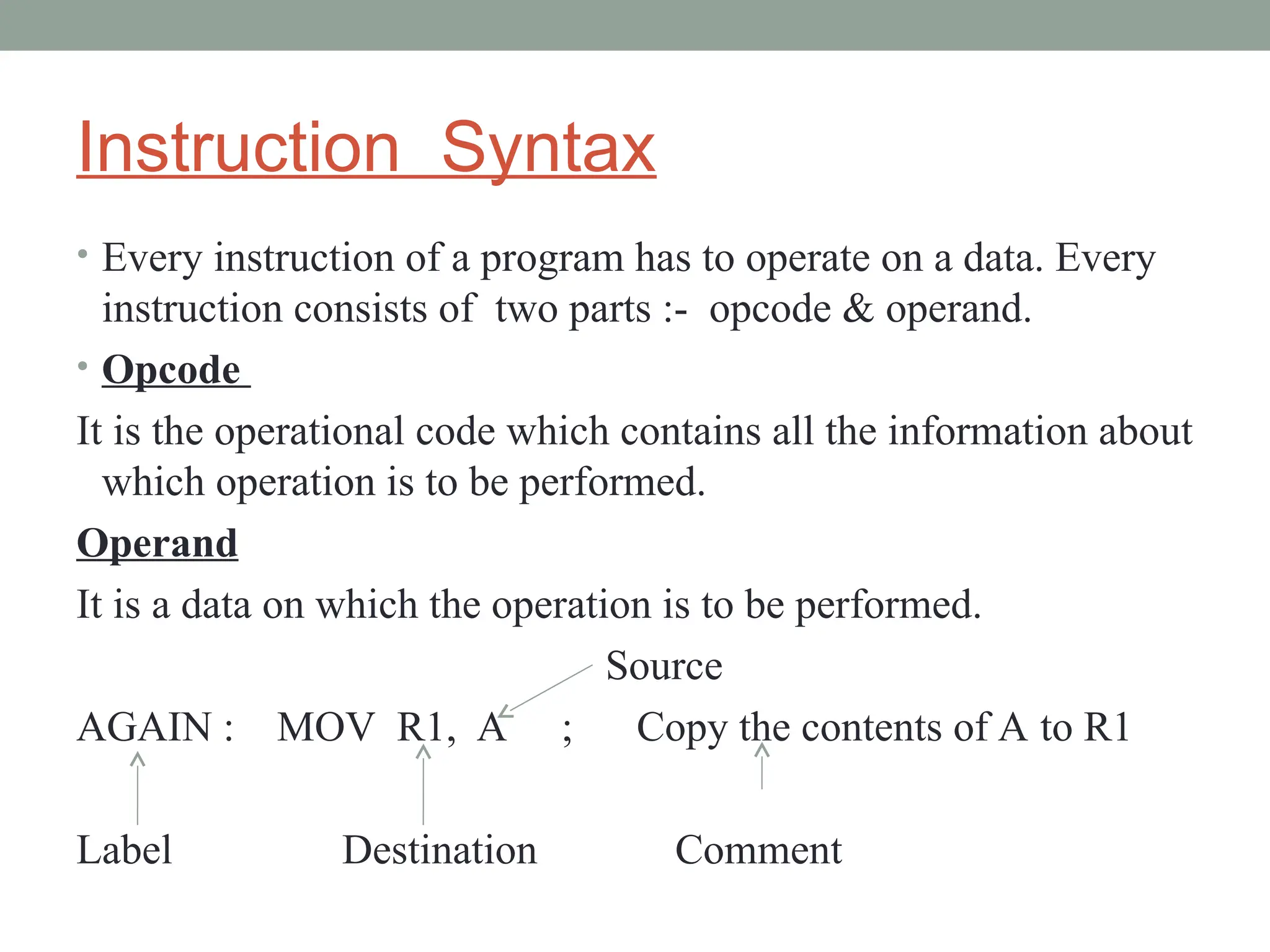 Instruction Syntax

• Every instruction of a program has to operate on a data. Every instruction consists of two parts :- opcode & operand.

• Opcode

It is the operational code which contains all the information about which operation is to be performed.

Operand

It is a data on which the operation is to be performed.

Source

AGAIN : MOV R1, A ; Copy the contents of A to R1

Label Destination Comment